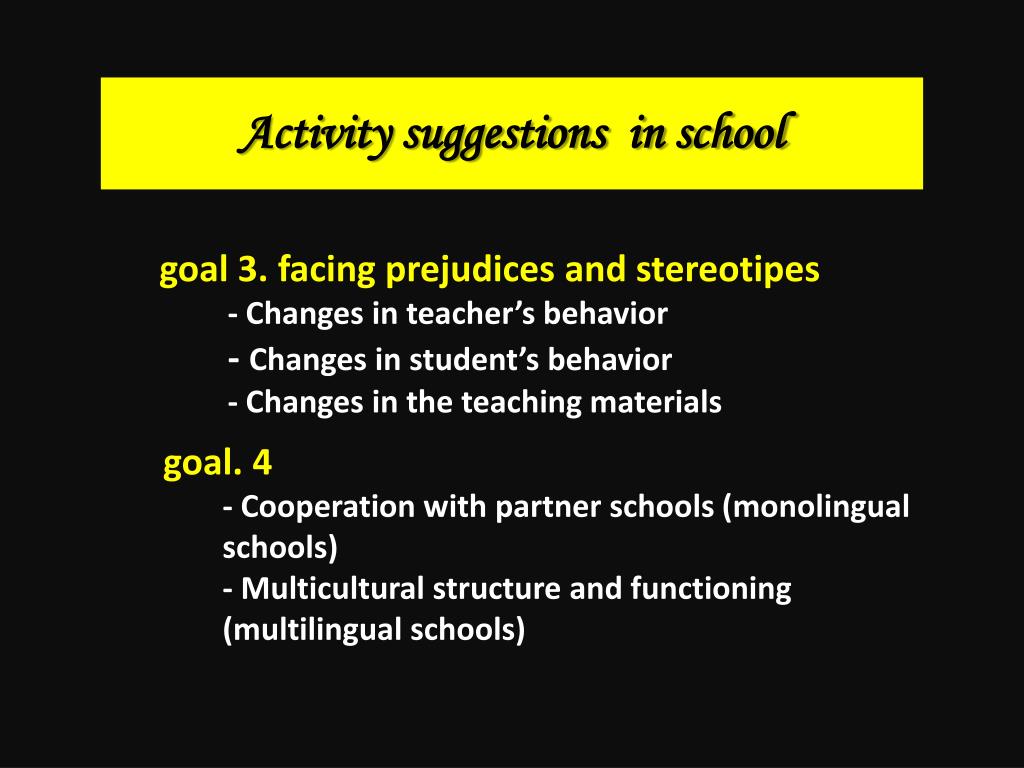 Activity suggestions in school

goal 3. facing prejudices and stereotipes
- Changes in teacher’s behavior
- Changes in student’s behavior
- Changes in the teaching materials

goal. 4
- Cooperation with partner schools (monolingual schools)
- Multicultural structure and functioning (multilingual schools)